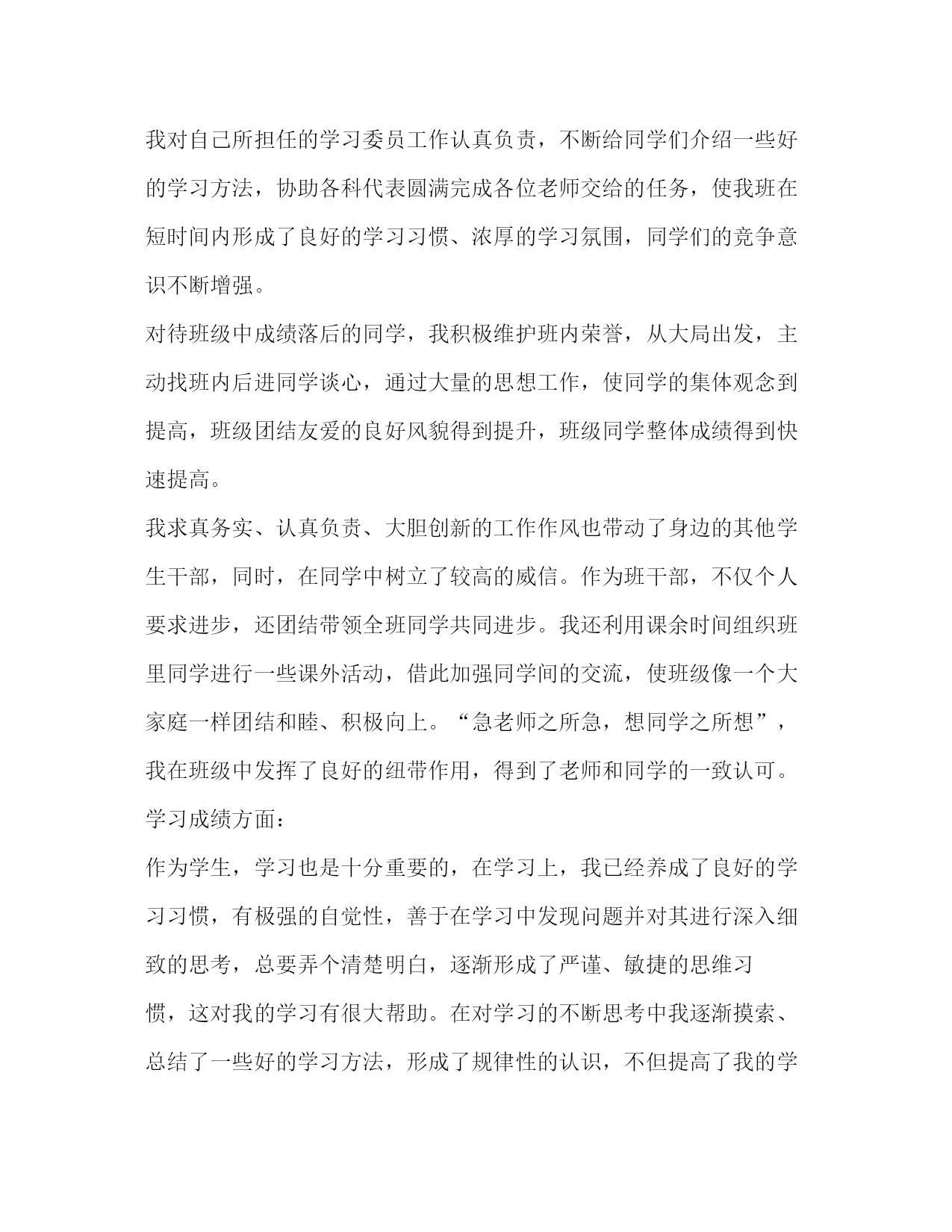 我对自己所担任的学习委员工作认真负责，不断给同学们介绍一些好的学习方法，协助各科代表圆满完成各位老师交给的任务，使我班在短时间内形成了良好的学习习惯、浓厚的学习氛围，同学们的竞争意识不断增强。

对待班级中成绩落后的同学，我积极维护班内荣誉，从大局出发，主动找班内后进同学谈心，通过大量的思想工作，使同学的集体观念到提高，班级团结友爱的良好风貌得到提升，班级同学整体成绩得到快速提高。

我求真务实、认真负责、大胆创新的工作作风也带动了身边的其他学生干部，同时，在同学中树立了较高的威信。作为班干部，不仅个人要求进步，还团结带领全班同学共同进步。我还利用课余时间组织班里同学进行一些课外活动，借此加强同学间的交流，使班级像一个大家庭一样团结和睦、积极向上。“急老师之所急，想同学之所想”，我在班级中发挥了良好的纽带作用，得到了老师和同学的一致认可。

学习成绩方面：

作为学生，学习也是十分重要的，在学习上，我已经养成了良好的学习习惯，有极强的自觉性，善于在学习中发现问题并对其进行深入细致的思考，总要弄个清楚明白，逐渐形成了严谨、敏捷的思维习惯，这对我的学习有很大帮助。在对学习的不断思考中我逐渐摸索、总结了一些好的学习方法，形成了规律性的认识，不但提高了我的学